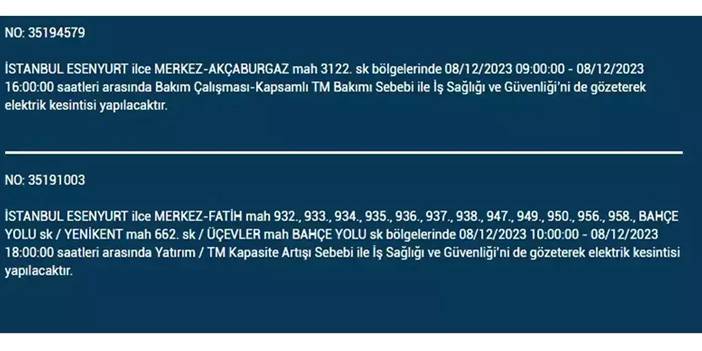 NO: 35194579

İSTANBUL ESENYURT ilce MERKEZ-AKÇABURGAZ mah 3122. sk bölgelerinde 08/12/2023 09:00:00 - 08/12/2023 16:00:00 saatleri arasında Bakım Çalışması-Kapsamlı TM Bakımı Sebebi ile İş Sağlığı ve Güvenliği'ni de gözeterek elektrik kesintisi yapılacaktır.

NO: 35191003

İSTANBUL ESENYURT ilce MERKEZ-FATİH mah 932., 933., 934., 935., 936., 937., 938., 947., 949., 950., 956., 958., BAHÇE YOLU sk / YENİKENT mah 662. sk / ÜÇEVLER mah BAHÇE YOLU sk bölgelerinde 08/12/2023 10:00:00 - 08/12/2023 18:00:00 saatleri arasında Yatırım / TM Kapasite Artışı Sebebi ile İş Sağlığı ve Güvenliği'ni de gözeterek elektrik kesintisi yapılacaktır.